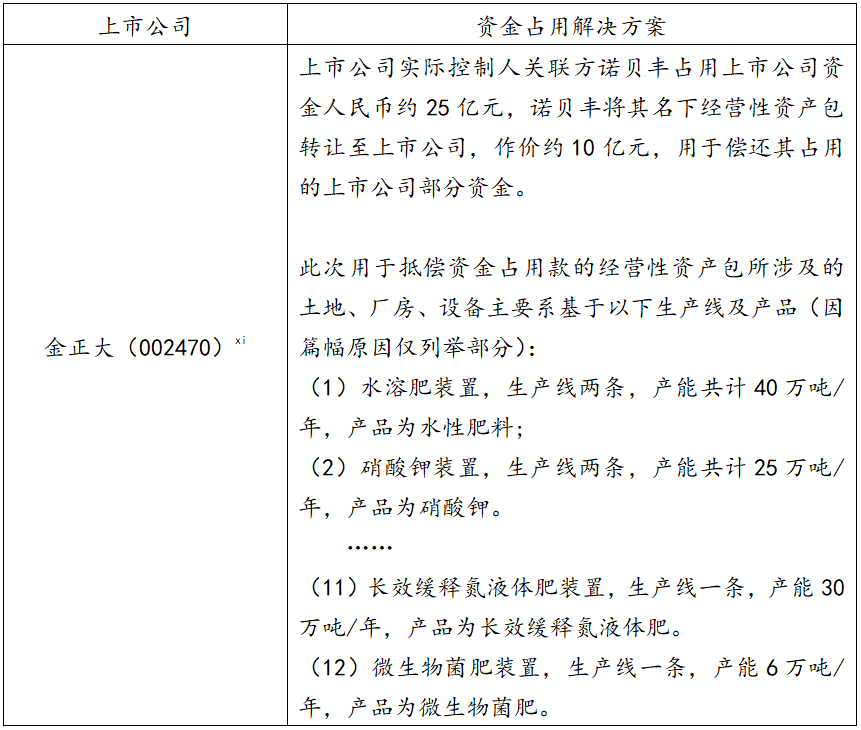 | 上市公司 | 资金占用解决方案 |
|---|---|
| 金正大（002470）$^{xi}$ | 上市公司实际控制人关联方诺贝丰占用上市公司资金人民币约 25 亿元，诺贝丰将其名下经营性资产包转让至上市公司，作价约 10 亿元，用于偿还其占用的上市公司部分资金。<br><br>此次用于抵偿资金占用款的经营性资产包所涉及的土地、厂房、设备主要系基于以下生产线及产品（因篇幅原因仅列举部分）：<br>（1）水溶肥装置，生产线两条，产能共计 40 万吨/年，产品为水性肥料；<br>（2）硝酸钾装置，生产线两条，产能共计 25 万吨/年，产品为硝酸钾。<br>……<br>（11）长效缓释氮液体肥装置，生产线一条，产能 30 万吨/年，产品为长效缓释氮液体肥。<br>（12）微生物菌肥装置，生产线一条，产能 6 万吨/年，产品为微生物菌肥。 |